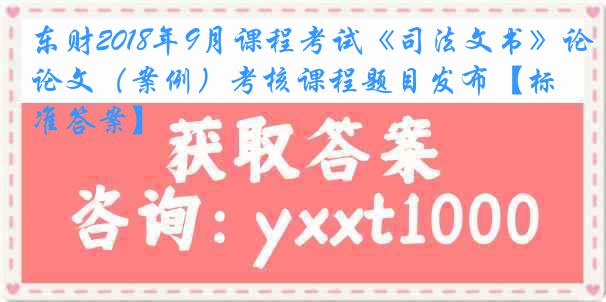 东财2018年9月课程考试《司法文书》论论文（案例）考核课程题目发布【标准答案】

获取答案

咨询：yxxt1000